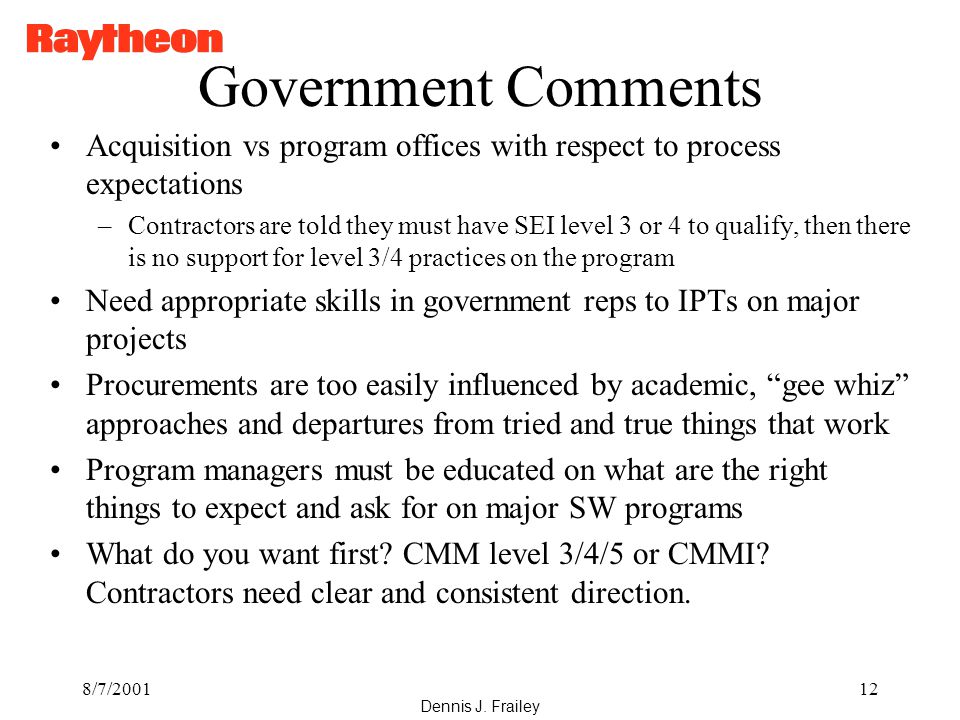 Raytheon

Government Comments

• Acquisition vs program offices with respect to process expectations
– Contractors are told they must have SEI level 3 or 4 to qualify, then there is no support for level 3/4 practices on the program

• Need appropriate skills in government reps to IPTs on major projects

• Procurements are too easily influenced by academic, “gee whiz” approaches and departures from tried and true things that work

• Program managers must be educated on what are the right things to expect and ask for on major SW programs

• What do you want first? CMM level 3/4/5 or CMMI? Contractors need clear and consistent direction.

8/7/2001

Dennis J. Frailey

12